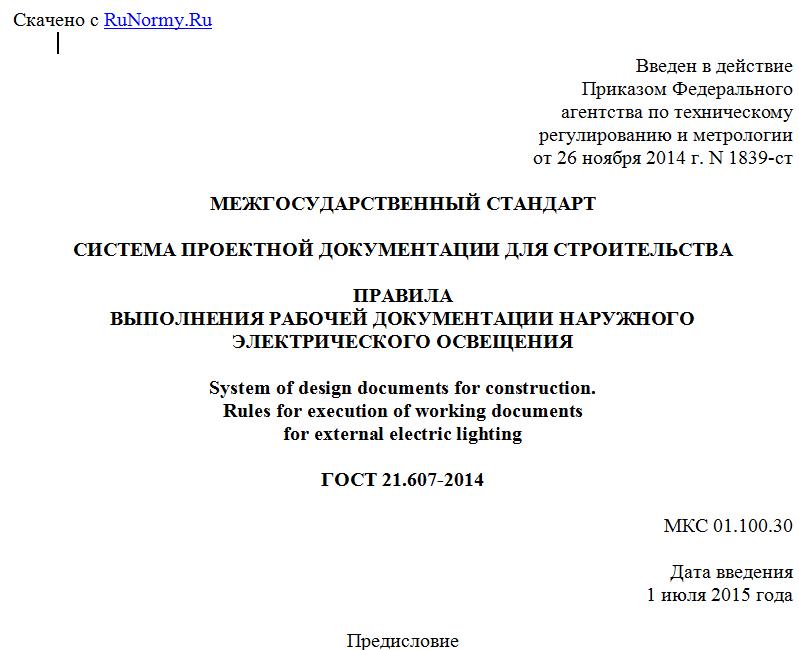 Скачено с RuNormy.Ru

Введен в действие
Приказом Федерального
агентства по техническому
регулированию и метрологии
от 26 ноября 2014 г. N 1839-ст

МЕЖГОСУДАРСТВЕННЫЙ СТАНДАРТ

СИСТЕМА ПРОЕКТНОЙ ДОКУМЕНТАЦИИ ДЛЯ СТРОИТЕЛЬСТВА

ПРАВИЛА
ВЫПОЛНЕНИЯ РАБОЧЕЙ ДОКУМЕНТАЦИИ НАРУЖНОГО
ЭЛЕКТРИЧЕСКОГО ОСВЕЩЕНИЯ

System of design documents for construction.
Rules for execution of working documents
for external electric lighting

ГОСТ 21.607-2014

МКС 01.100.30

Дата введения
1 июля 2015 года

Предисловие